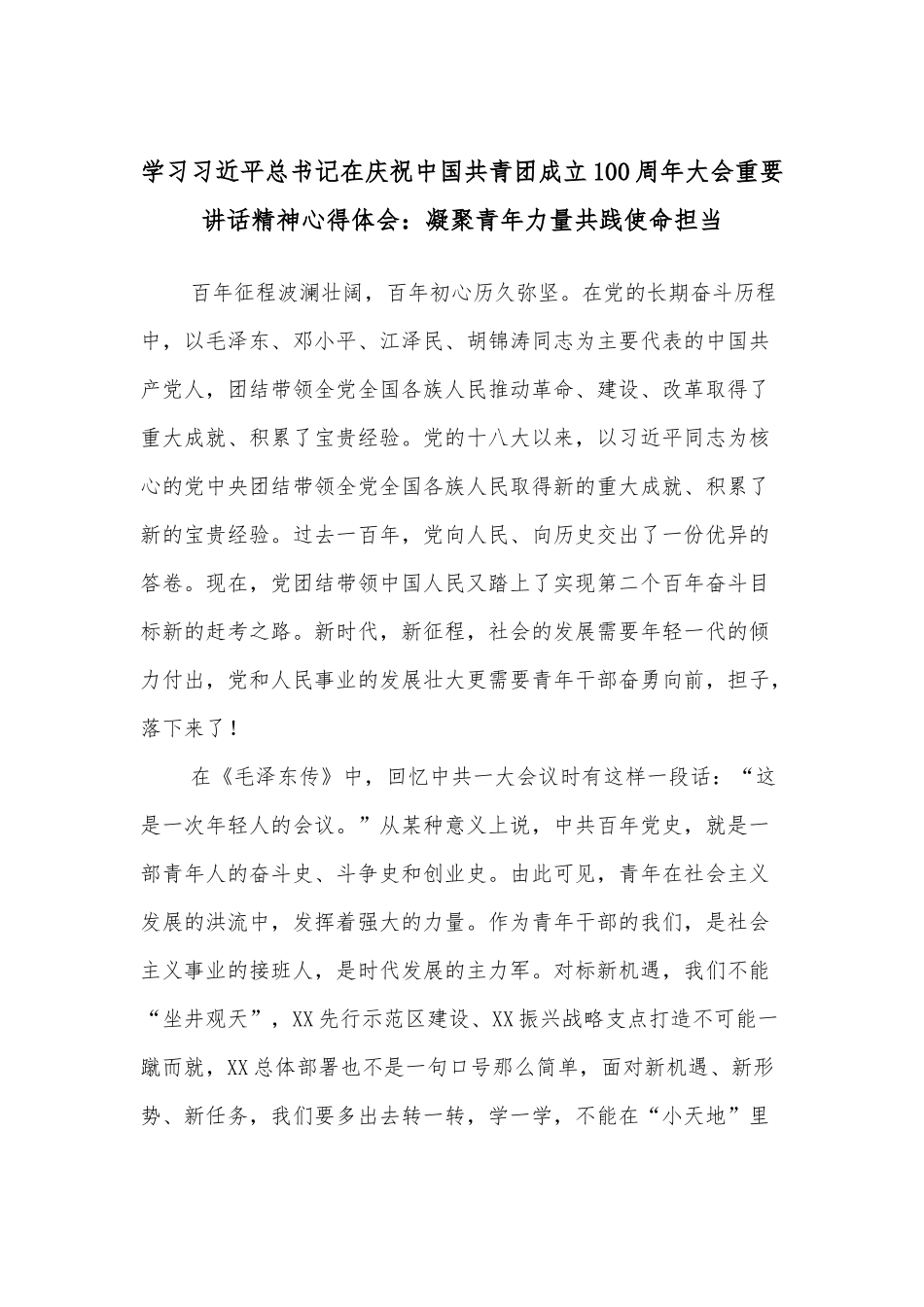 学习习近平总书记在庆祝中国共青团成立100周年大会重要讲话精神心得体会：凝聚青年力量共践使命担当

百年征程波澜壮阔，百年初心历久弥坚。在党的长期奋斗历程中，以毛泽东、邓小平、江泽民、胡锦涛同志为主要代表的中国共产党人，团结带领全党全国各族人民推动革命、建设、改革取得了重大成就、积累了宝贵经验。党的十八大以来，以习近平同志为核心的党中央团结带领全党全国各族人民取得新的重大成就、积累了新的宝贵经验。过去一百年，党向人民、向历史交出了一份优异的答卷。现在，党团结带领中国人民又踏上了实现第二个百年奋斗目标新的赶考之路。新时代，新征程，社会的发展需要年轻一代的倾力付出，党和人民事业的发展壮大更需要青年干部奋勇向前，担子，落下来了！

在《毛泽东传》中，回忆中共一大会议时有这样一段话：“这是一次年轻人的会议。”从某种意义上说，中共百年党史，就是一部青年人的奋斗史、斗争史和创业史。由此可见，青年在社会主义发展的洪流中，发挥着强大的力量。作为青年干部的我们，是社会主义事业的接班人，是时代发展的主力军。对标新机遇，我们不能“坐井观天”，XX先行示范区建设、XX振兴战略支点打造不可能一蹴而就，XX总体部署也不是一句口号那么简单，面对新机遇、新形势、新任务，我们要多出去转一转，学一学，不能在“小天地”里